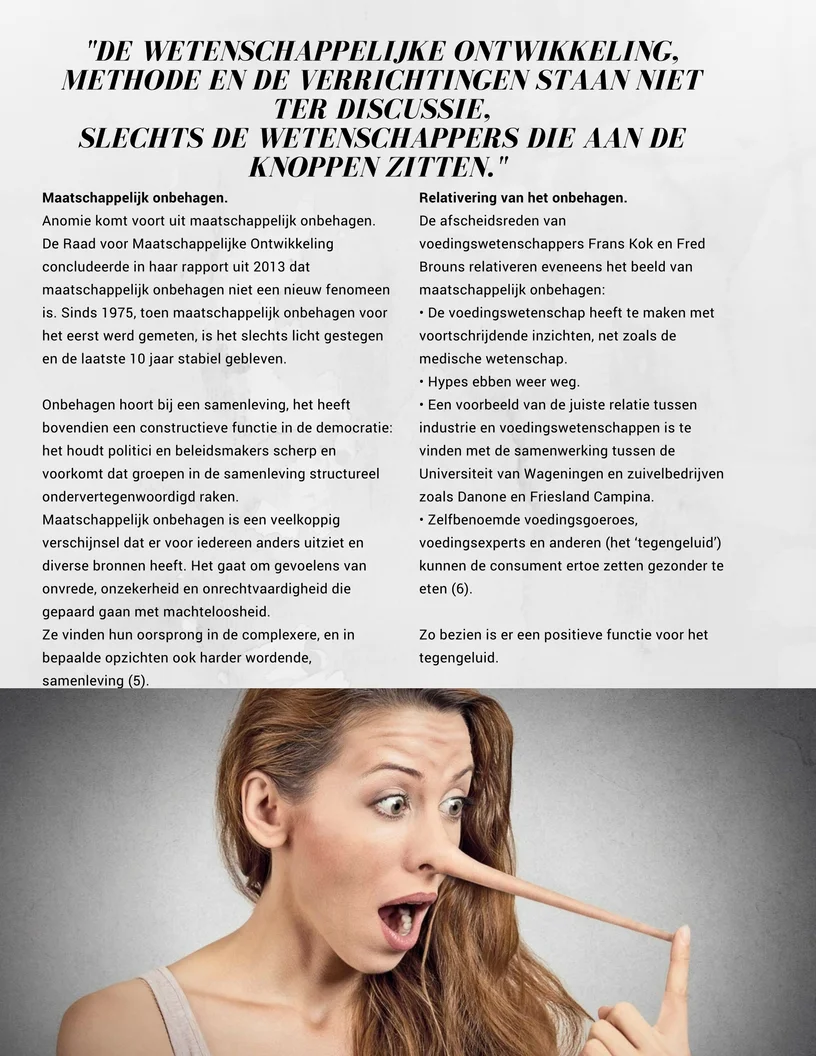 "DE WETENSCHAPPELIJKE ONTWIKKELING, METHODE EN DE VERRICHTINGEN STAAN NIET TER DISCUSSIE, SLECHTS DE WETENSCHAPPERS DIE AAN DE KNOPPEN ZITTEN."

Maatschappelijk onbehagen.
Anomie komt voort uit maatschappelijk onbehagen. De Raad voor Maatschappelijke Ontwikkeling concludeerde in haar rapport uit 2013 dat maatschappelijk onbehagen niet een nieuw fenomeen is. Sinds 1975, toen maatschappelijk onbehagen voor het eerst werd gemeten, is het slechts licht gestegen en de laatste 10 jaar stabiel gebleven.

Onbehagen hoort bij een samenleving, het heeft bovendien een constructieve functie in de democratie: het houdt politici en beleidsmakers scherp en voorkomt dat groepen in de samenleving structureel ondervertegenwoordigd raken.
Maatschappelijk onbehagen is een veelkoppig verschijnsel dat er voor iedereen anders uitziet en diverse bronnen heeft. Het gaat om gevoelens van onvrede, onzekerheid en onrechtvaardigheid die gepaard gaan met machteloosheid.
Ze vinden hun oorsprong in de complexere, en in bepaalde opzichten ook harder wordende, samenleving (5).

Relativering van het onbehagen.
De afscheidsreden van voedingswetenschappers Frans Kok en Fred Brouns relativeren eveneens het beeld van maatschappelijk onbehagen:
• De voedingswetenschap heeft te maken met voortschrijdende inzichten, net zoals de medische wetenschap.
• Hypes ebben weer weg.
• Een voorbeeld van de juiste relatie tussen industrie en voedingswetenschappen is te vinden met de samenwerking tussen de Universiteit van Wageningen en zuivelbedrijven zoals Danone en Friesland Campina.
• Zelfbenoemde voedingsgoeroes, voedingsexperts en anderen (het 'tegengeluid') kunnen de consument ertoe zetten gezonder te eten (6).

Zo bezien is er een positieve functie voor het tegengeluid.